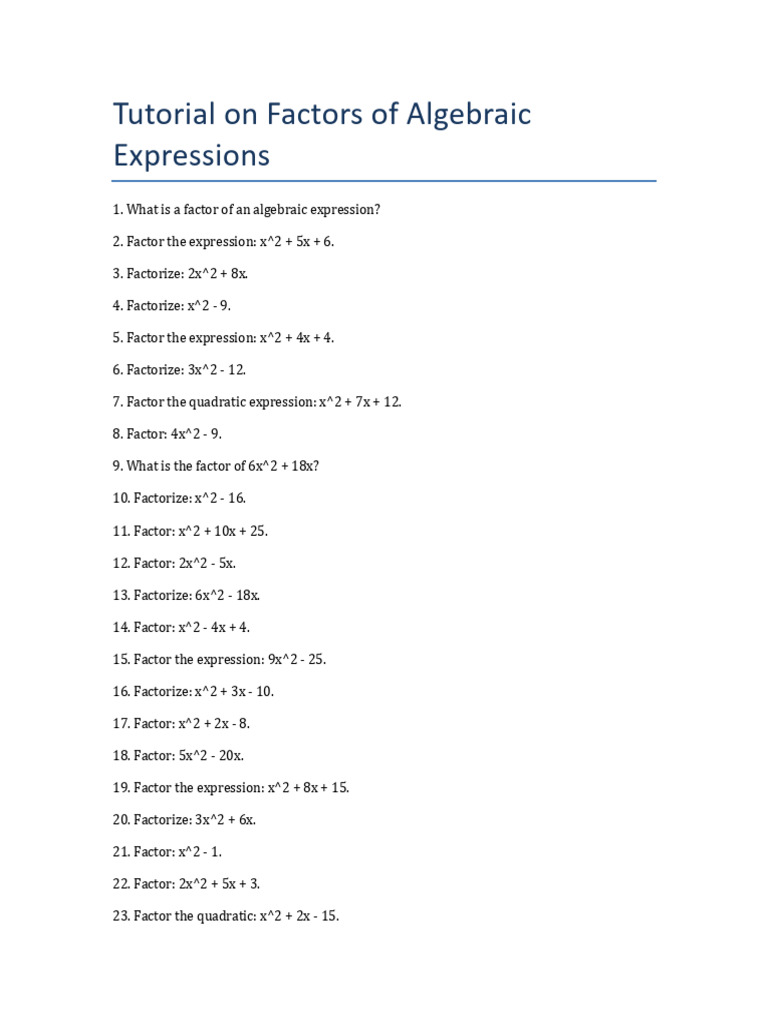 Tutorial on Factors of Algebraic Expressions

1. What is a factor of an algebraic expression?

2. Factor the expression: x^2 + 5x + 6.

3. Factorize: 2x^2 + 8x.

4. Factorize: x^2 - 9.

5. Factor the expression: x^2 + 4x + 4.

6. Factorize: 3x^2 - 12.

7. Factor the quadratic expression: x^2 + 7x + 12.

8. Factor: 4x^2 - 9.

9. What is the factor of 6x^2 + 18x?

10. Factorize: x^2 - 16.

11. Factor: x^2 + 10x + 25.

12. Factor: 2x^2 - 5x.

13. Factorize: 6x^2 - 18x.

14. Factor: x^2 - 4x + 4.

15. Factor the expression: 9x^2 - 25.

16. Factorize: x^2 + 3x - 10.

17. Factor: x^2 + 2x - 8.

18. Factor: 5x^2 - 20x.

19. Factor the expression: x^2 + 8x + 15.

20. Factorize: 3x^2 + 6x.

21. Factor: x^2 - 1.

22. Factor: 2x^2 + 5x + 3.

23. Factor the quadratic: x^2 + 2x - 15.